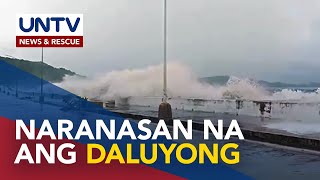 UNTV
NEWS & RESCUE

NARANASAN NA
ANG DALUYONG